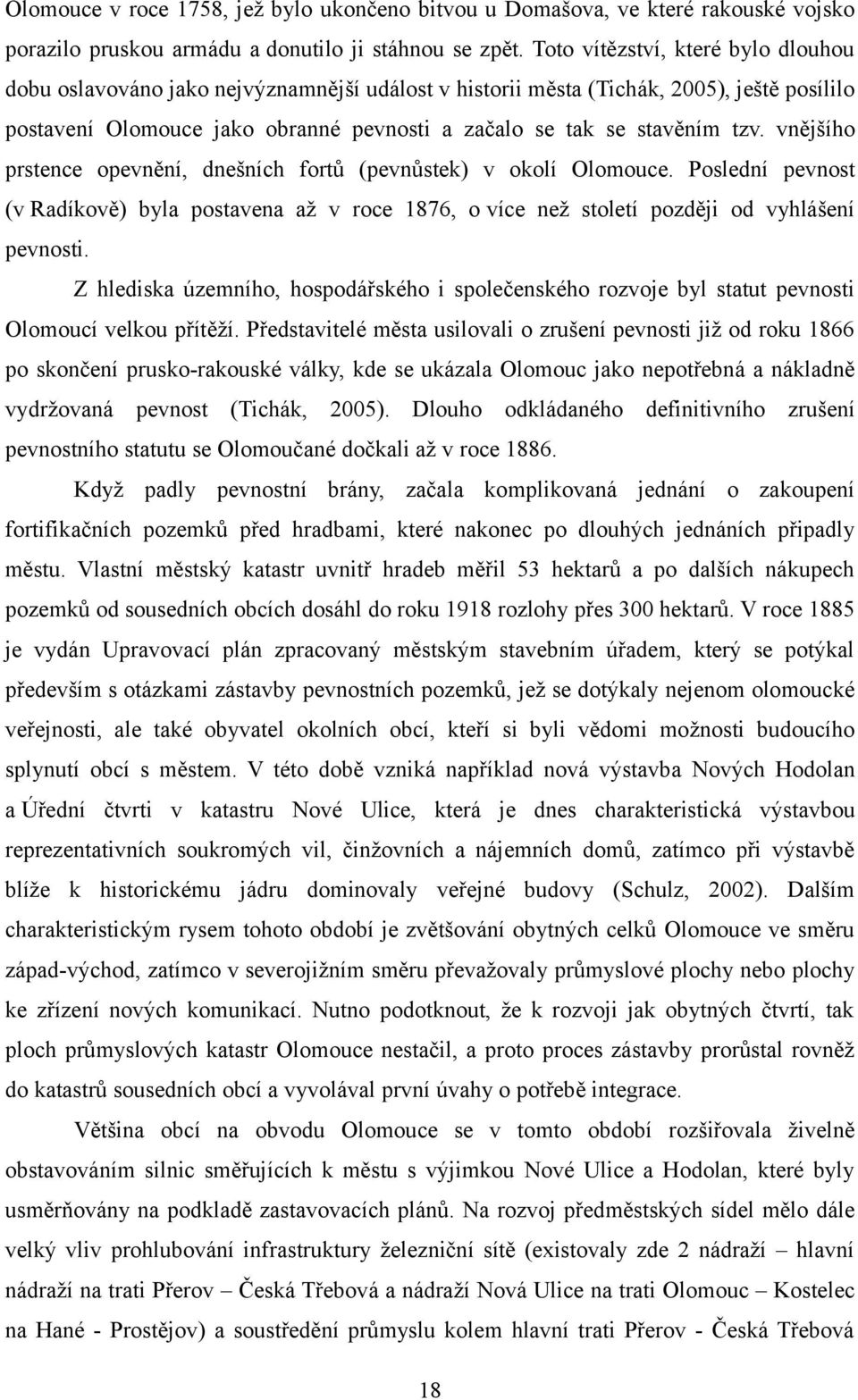 Olomouce v roce 1758, jež bylo ukončeno bitvou u Domašova, ve které rakouské vojsko porazilo pruskou armádu a donutilo ji stáhnou se zpět. Toto vítězství, které bylo dlouhou dobu oslavováno jako nejvýznamnější událost v historii města (Tichák, 2005), ještě posílilo postavení Olomouce jako obranné pevnosti a začalo se tak se stavěním tzv. vnějšího prstence opevnění, dnešních fortů (pevnůstek) v okolí Olomouce. Poslední pevnost (v Radíkově) byla postavena až v roce 1876, o více než století později od vyhlášení pevnosti.

Z hlediska územního, hospodářského i společenského rozvoje byl statut pevnosti Olomoucí velkou přítěží. Představitelé města usilovali o zrušení pevnosti již od roku 1866 po skončení prusko-rakouské války, kde se ukázala Olomouc jako nepotřebná a nákladně vydržovaná pevnost (Tichák, 2005). Dlouho odkládaného definitivního zrušení pevnostního statutu se Olomoučané dočkali až v roce 1886.

Když padly pevnostní brány, začala komplikovaná jednání o zakoupení fortifikačních pozemků před hradbami, které nakonec po dlouhých jednáních připadly městu. Vlastní městský katastr uvnitř hradeb měřil 53 hektarů a po dalších nákupech pozemků od sousedních obcích dosáhl do roku 1918 rozlohy přes 300 hektarů. V roce 1885 je vydán Upravovací plán zpracovaný městským stavebním úřadem, který se potýkal především s otázkami zástavby pevnostních pozemků, jež se dotýkaly nejenom olomoucké veřejnosti, ale také obyvatel okolních obcí, kteří si byli vědomi možnosti budoucího splynutí obcí s městem. V této době vzniká například nová výstavba Nových Hodolan a Úřední čtvrti v katastru Nové Ulice, která je dnes charakteristická výstavbou reprezentativních soukromých vil, činžovních a nájemních domů, zatímco při výstavbě blíže k historickému jádru dominovaly veřejné budovy (Schulz, 2002). Dalším charakteristickým rysem tohoto období je zvětšování obytných celků Olomouce ve směru západ-východ, zatímco v severojižním směru převažovaly průmyslové plochy nebo plochy ke zřízení nových komunikací. Nutno podotknout, že k rozvoji jak obytných čtvrtí, tak ploch průmyslových katastr Olomouce nestačil, a proto proces zástavby prorůstal rovněž do katastrů sousedních obcí a vyvolával první úvahy o potřebě integrace.

Většina obcí na obvodu Olomouce se v tomto období rozšiřovala živelně obstavováním silnic směřujících k městu s výjimkou Nové Ulice a Hodolan, které byly usměrňovány na podkladě zastavovacích plánů. Na rozvoj předměstských sídel mělo dále velký vliv prohlubování infrastruktury železniční sítě (existovaly zde 2 nádraží – hlavní nádraží na trati Přerov – Česká Třebová a nádraží Nová Ulice na trati Olomouc – Kostelec na Hané - Prostějov) a soustředění průmyslu kolem hlavní trati Přerov - Česká Třebová

18